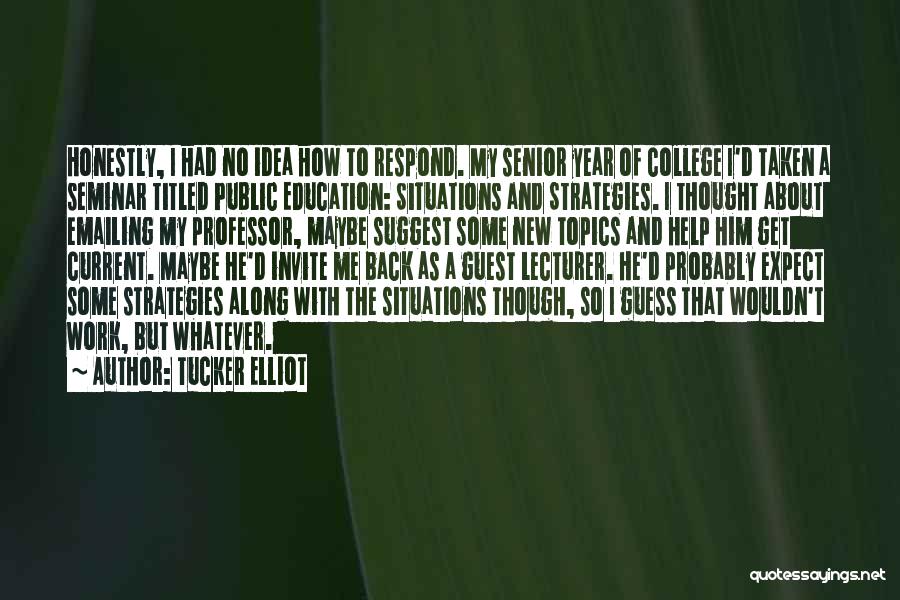 HONESTLY, I HAD NO IDEA HOW TO RESPOND. MY SENIOR YEAR OF COLLEGE I'D TAKEN A SEMINAR TITLED PUBLIC EDUCATION: SITUATIONS AND STRATEGIES. I THOUGHT ABOUT EMAILING MY PROFESSOR, MAYBE SUGGEST SOME NEW TOPICS AND HELP HIM GET CURRENT. MAYBE HE'D INVITE ME BACK AS A GUEST LECTURER. HE'D PROBABLY EXPECT SOME STRATEGIES ALONG WITH THE SITUATIONS THOUGH, SO I GUESS THAT WOULDN'T WORK, BUT WHATEVER.

~ AUTHOR: TUCKER ELLIOT

quotessayings.net